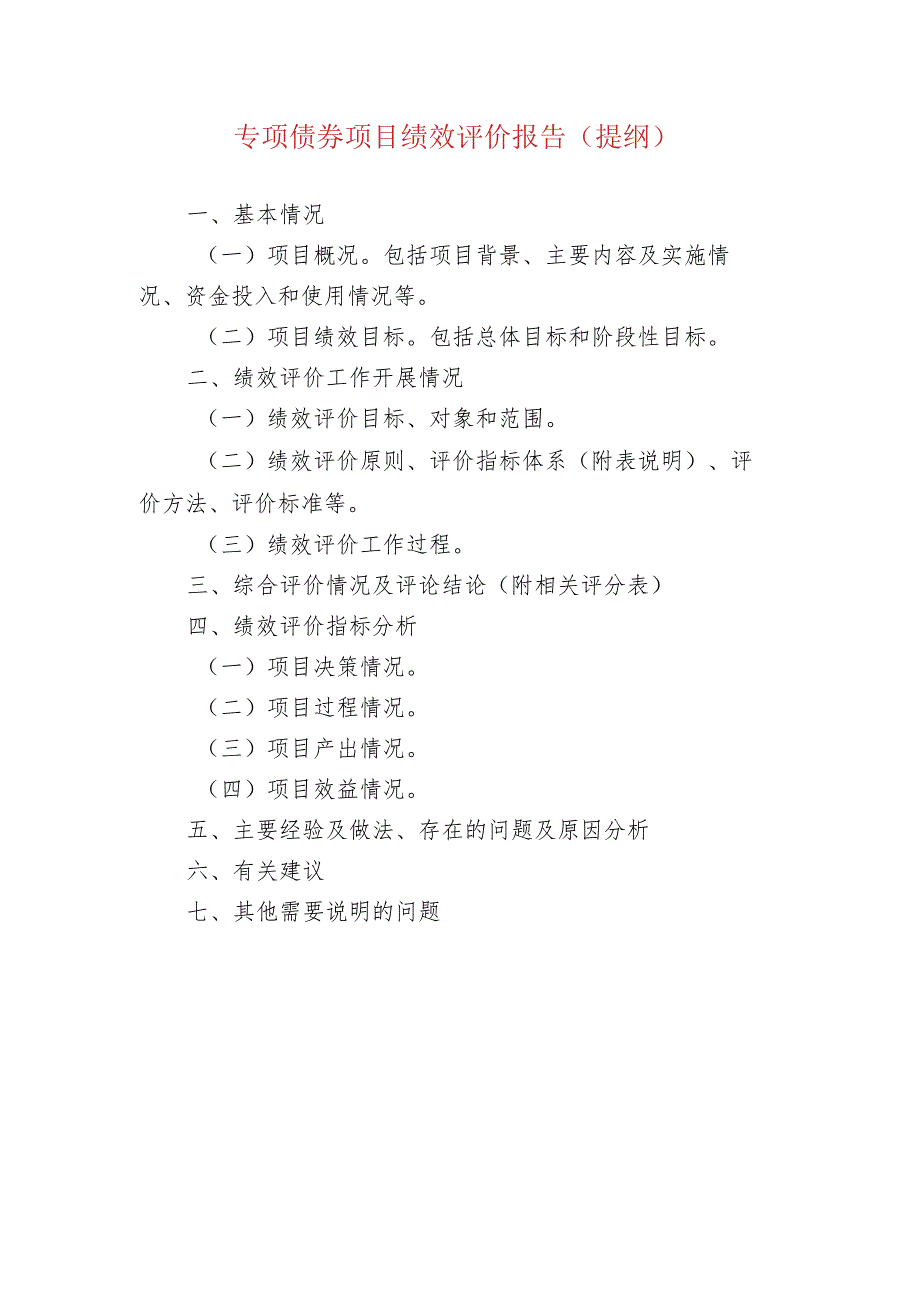 专项债券项目绩效评价报告（提纲）

一、基本情况

（一）项目概况。包括项目背景、主要内容及实施情况、资金投入和使用情况等。

（二）项目绩效目标。包括总体目标和阶段性目标。

二、绩效评价工作开展情况

（一）绩效评价目标、对象和范围。

（二）绩效评价原则、评价指标体系（附表说明）、评价方法、评价标准等。

（三）绩效评价工作过程。

三、综合评价情况及评论结论（附相关评分表）

四、绩效评价指标分析

（一）项目决策情况。

（二）项目过程情况。

（三）项目产出情况。

（四）项目效益情况。

五、主要经验及做法、存在的问题及原因分析

六、有关建议

七、其他需要说明的问题